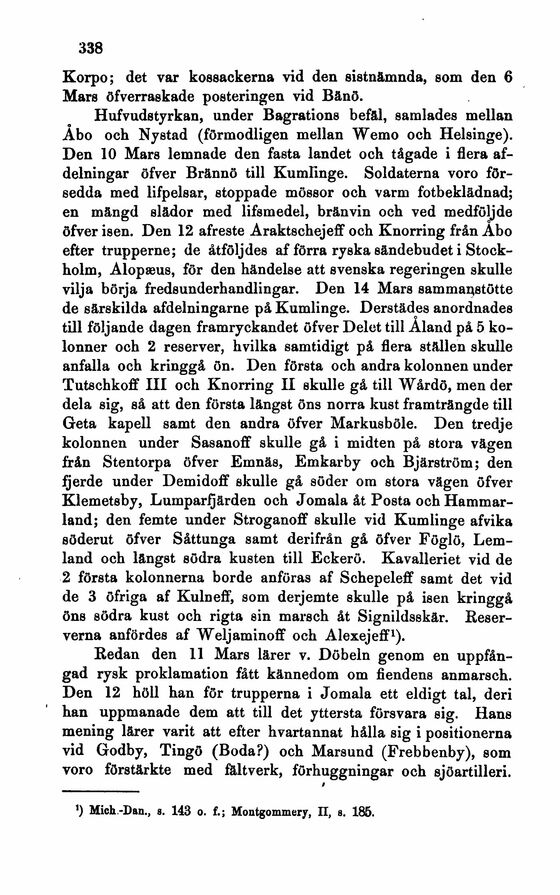 338

Korpo; det var kossackerna vid den sistnämnda, som den 6 Mars öfverraskade posteringen vid Bänö.

Hufvudstyrkan, under Bagrations befäl, samlades mellan Åbo och Nystad (förmodligen mellan Wemo och Helsinge). Den 10 Mars lemnade den fasta landet och tågade i flera afdelningar öfver Brännö till Kumlinge. Soldaterna voro försedda med lifpelsar, stoppade mössor och varm fotbeklädnad; en mängd slädor med lifsmedel, bränvin och ved medföljde öfver isen. Den 12 afreste Araktschejeff och Knorring från Åbo efter trupperne; de åtföljdes af förra ryska sändebudet i Stockholm, Alopæus, för den händelse att svenska regeringen skulle vilja börja fredsunderhandlingar. Den 14 Mars sammanstötte de särskilda afdelningarne på Kumlinge. Derstädes anordnades till följande dagen framryckandet öfver Delet till Åland på 5 kolonner och 2 reserver, hvilka samtidigt på flera ställen skulle anfalla och kringgå ön. Den första och andra kolonnen under Tutschkoff III och Knorring II skulle gå till Wårdö, men der dela sig, så att den första längst öns norra kust framträngde till Geta kapell samt den andra öfver Markusböle. Den tredje kolonnen under Sasanoff skulle gå i midten på stora vägen från Stentorpa öfver Emnäs, Emkarby och Bjärström; den fjerde under Demidoff skulle gå söder om stora vägen öfver Klemetsby, Lumparfjärden och Jomala åt Posta och Hammarland; den femte under Stroganoff skulle vid Kumlinge afvika söderut öfver Sättunga samt derifrån gå öfver Föglö, Lemland och längst södra kusten till Eckerö. Kavalleriet vid de 2 första kolonnerna borde anföras af Schepeleff samt det vid de 3 öfriga af Kulneff, som derjemte skulle på isen kringgå öns södra kust och rigta sin marsch åt Signildsskär. Reserverna anfördes af Weljaminoff och Alexejeff¹).

Redan den 11 Mars lärer v. Döbeln genom en uppfångad rysk proklamation fått kännedom om fiendens anmarsch. Den 12 höll han för trupperna i Jomala ett eldigt tal, deri han uppmanade dem att till det yttersta försvara sig. Hans mening lärer varit att efter hvartannat hålla sig i positionerna vid Godby, Tingö (Boda?) och Marsund (Frebbenby), som voro förstärkte med fältverk, förhuggningar och sjöartilleri.

¹) Mich.-Dan., s. 143 o. f.; Montgommery, II, s. 185.